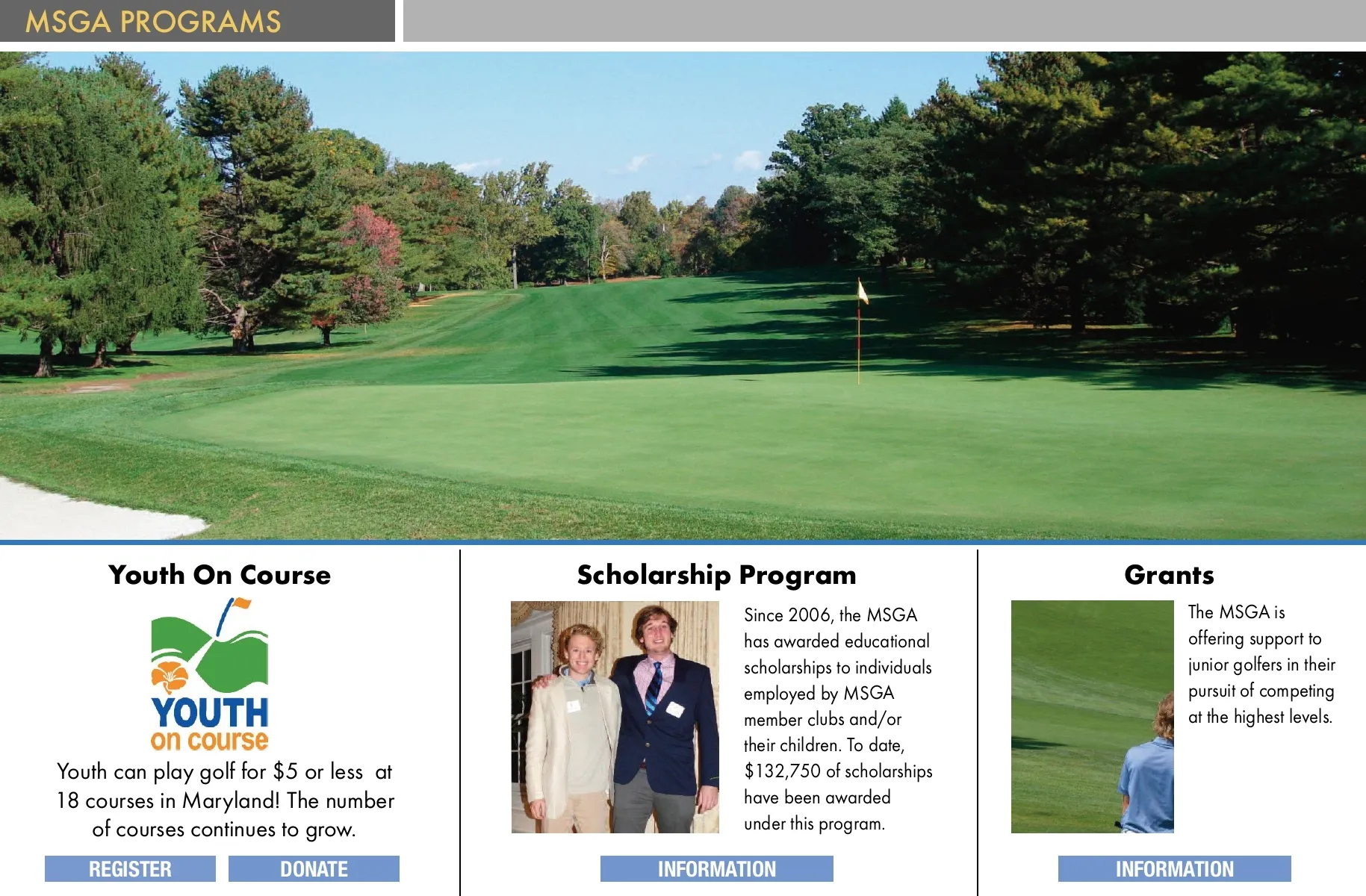 MSGA PROGRAMS

Youth On Course

YOUTH
on course

Youth can play golf for $5 or less at 18 courses in Maryland! The number of courses continues to grow.

REGISTER

DONATE

Scholarship Program

Since 2006, the MSGA has awarded educational scholarships to individuals employed by MSGA member clubs and/or their children. To date, $132,750 of scholarships have been awarded under this program.

INFORMATION

Grants

The MSGA is offering support to junior golfers in their pursuit of competing at the highest levels.

INFORMATION